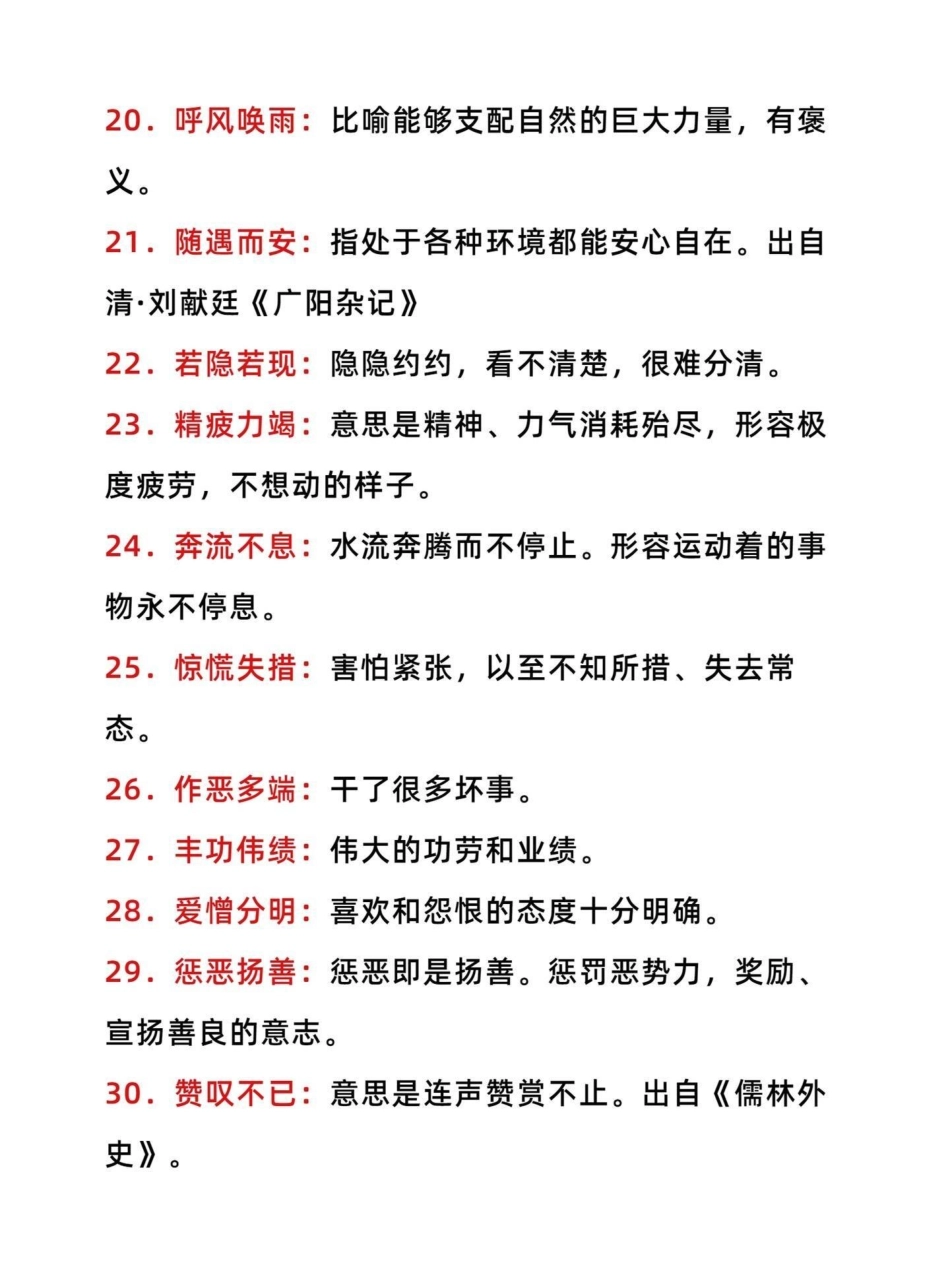 20．呼风唤雨：比喻能够支配自然的巨大力量，有褒义。

21．随遇而安：指处于各种环境都能安心自在。出自清·刘献廷《广阳杂记》

22．若隐若现：隐隐约约，看不清楚，很难分清。

23．精疲力竭：意思是精神、力气消耗殆尽，形容极度疲劳，不想动的样子。

24．奔流不息：水流奔腾而不停止。形容运动着的事物永不停息。

25．惊慌失措：害怕紧张，以至不知所措、失去常态。

26．作恶多端：干了很多坏事。

27．丰功伟绩：伟大的功劳和业绩。

28．爱憎分明：喜欢和怨恨的态度十分明确。

29．惩恶扬善：惩恶即是扬善。惩罚恶势力，奖励、宣扬善良的意志。

30．赞叹不已：意思是连声赞赏不止。出自《儒林外史》。